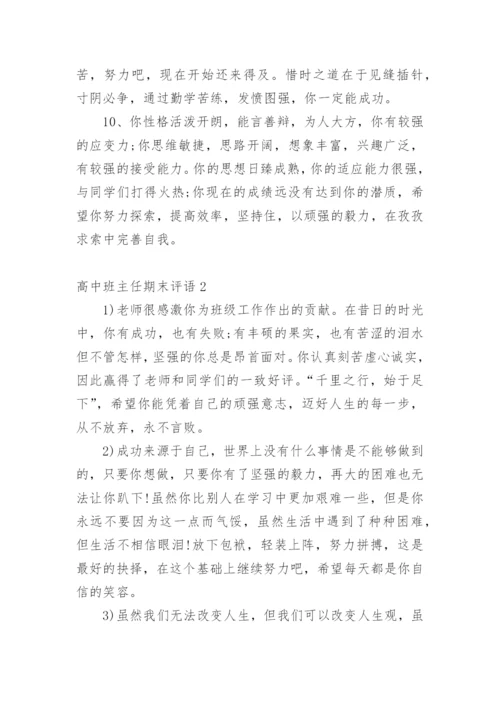 苦，努力吧，现在开始还来得及。惜时之道在于见缝插针，寸阴必争，通过勤学苦练，发愤图强，你一定能成功。

10、你性格活泼开朗，能言善辩，为人大方，你有较强的应变力;你思维敏捷，思路开阔，想象丰富，兴趣广泛，有较强的接受能力。你的思想日臻成熟，你的适应能力很强，与同学们打得火热;你现在的成绩远没有达到你的潜质，希望你努力探索，提高效率，坚持住，以顽强的毅力，在孜孜求索中完善自我。

高中班主任期末评语2

1)老师很感激你为班级工作作出的贡献。在昔日的时光中，你有成功，也有失败;有丰硕的果实，也有苦涩的泪水但不管怎样，坚强的你总是昂首面对。你认真刻苦虚心诚实，因此赢得了老师和同学们的一致好评。“千里之行，始于足下”，希望你能凭着自己的顽强意志，迈好人生的每一步，从不放弃，永不言败。

2)成功来源于自己，世界上没有什么事情是不能够做到的，只要你想做，只要你有了坚强的毅力，再大的困难也无法让你趴下!虽然你比别人在学习中更加艰难一些，但是你永远不要因为这一点而气馁，虽然生活中遇到了种种困难，但生活不相信眼泪!放下包袱，轻装上阵，努力拼搏，这是最好的抉择，在这个基础上继续努力吧，希望每天都是你自信的笑容。

3)虽然我们无法改变人生，但我们可以改变人生观，虽